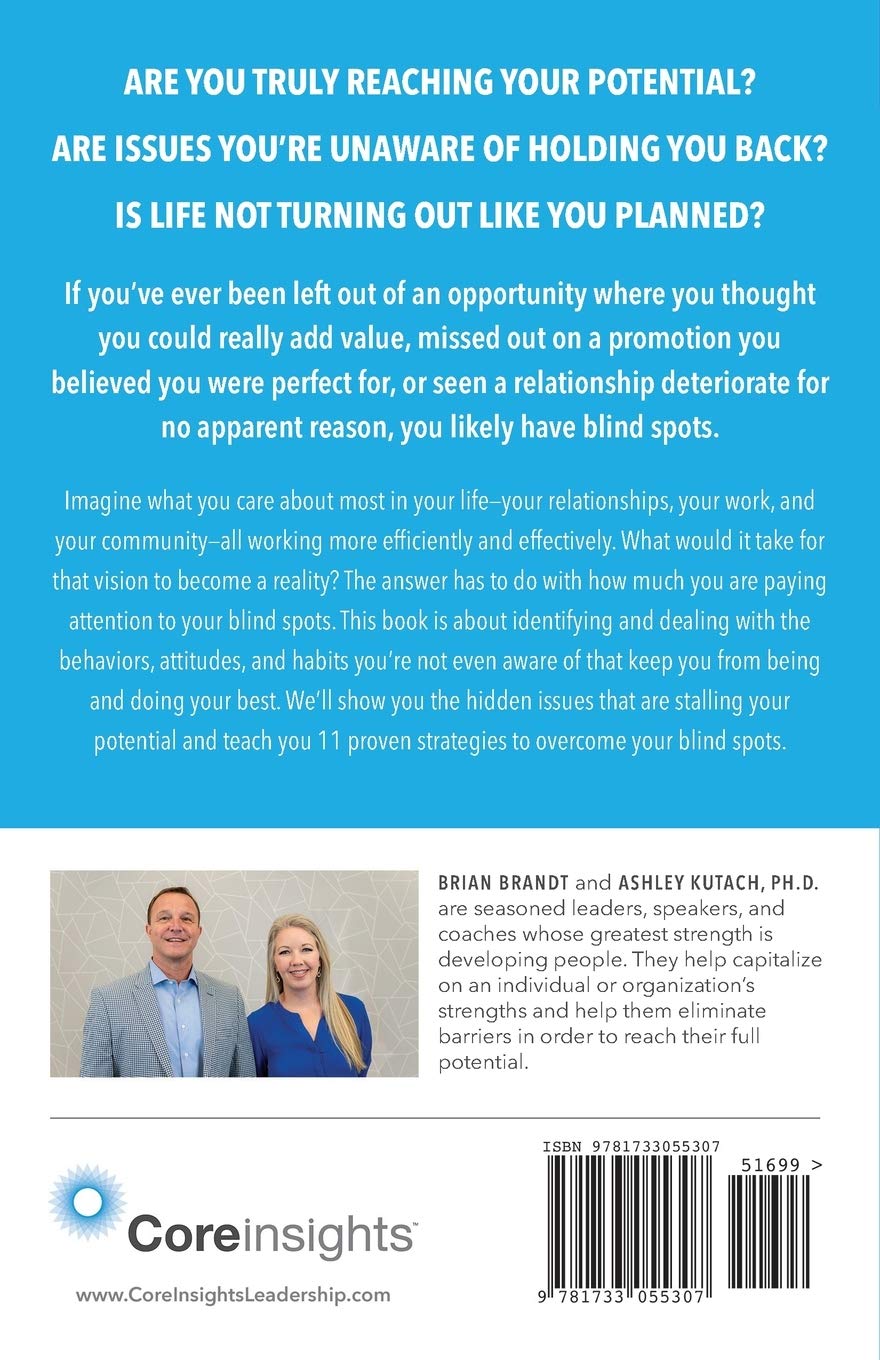 ARE YOU TRULY REACHING YOUR POTENTIAL?

ARE ISSUES YOU'RE UNAWARE OF HOLDING YOU BACK?

IS LIFE NOT TURNING OUT LIKE YOU PLANNED?

If you've ever been left out of an opportunity where you thought you could really add value, missed out on a promotion you believed you were perfect for, or seen a relationship deteriorate for no apparent reason, you likely have blind spots.

Imagine what you care about most in your life—your relationships, your work, and your community—all working more efficiently and effectively. What would it take for that vision to become a reality? The answer has to do with how much you are paying attention to your blind spots. This book is about identifying and dealing with the behaviors, attitudes, and habits you're not even aware of that keep you from being and doing your best. We'll show you the hidden issues that are stalling your potential and teach you 11 proven strategies to overcome your blind spots.

BRIAN BRANDT and ASHLEY KUTACH, PH.D. are seasoned leaders, speakers, and coaches whose greatest strength is developing people. They help capitalize on an individual or organization's strengths and help them eliminate barriers in order to reach their full potential.

Coreinsights™

www.CoreInsightsLeadership.com

ISBN 9781733055307

51699 >

9 781733 055307